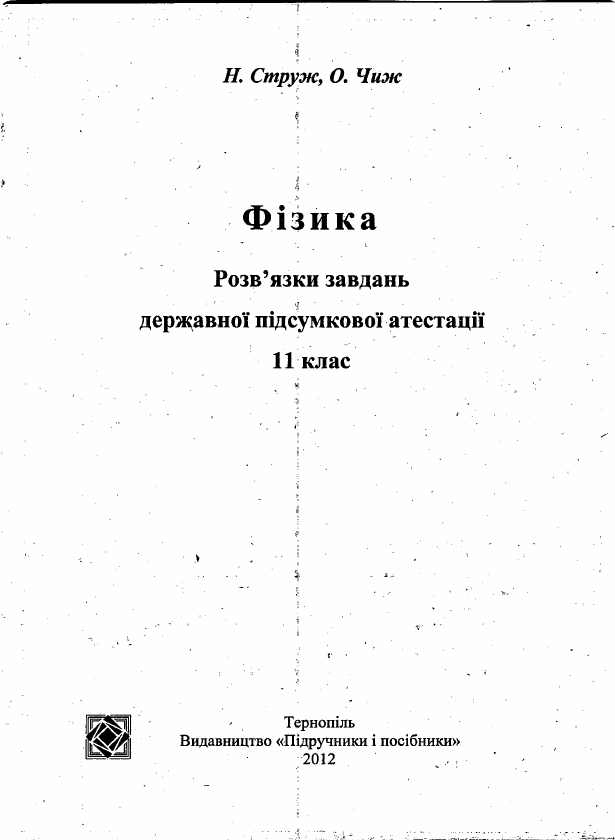 Н. Струж, О. Чиж

Фізика

Розв'язки завдань
державної підсумкової атестації
11 клас

Тернопіль
Видавництво «Підручники і посібники»
2012